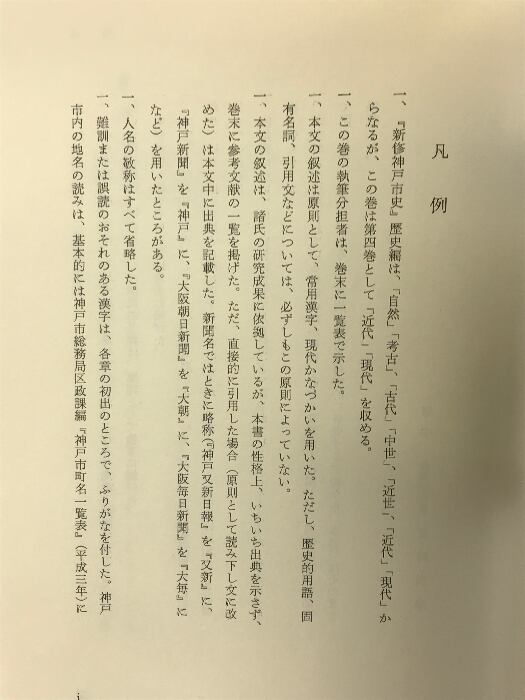 凡例

一、『新修神戸市史』歴史編は、「自然」、「考古」、「古代」、「中世」、「近世」、「近代」「現代」からなるが、この巻は第四巻として「近代」「現代」を収める。

一、この巻の執筆分担者は、巻末に一覧表で示した。

一、本文の叙述は原則として、常用漢字、現代かなづかいを用いた。ただし、歴史的用語、固有名詞、引用文などについては、必ずしもこの原則によっていない。

一、本文の叙述は、諸氏の研究成果に依拠しているが、本書の性格上、いちいち出典を示さず、巻末に参考文献の一覧を掲げた。ただ、直接的に引用した場合（原則として読み下し文に改めた）は本文中に出典を記載した。新聞名ではときに略称（『神戸又新日報』を『又新』に、『神戸新聞』を『神戸』に、『大阪朝日新聞』を『大朝』に、『大阪毎日新聞』を『大毎』になど）を用いたところがある。

一、人名の敬称はすべて省略した。

一、難訓または誤読のおそれのある漢字は、各章の初出のところで、ふりがなを付した。神戸市内の地名の読みは、基本的には神戸市総務局区政課編『神戸市町名一覧表』（平成三年）に

i